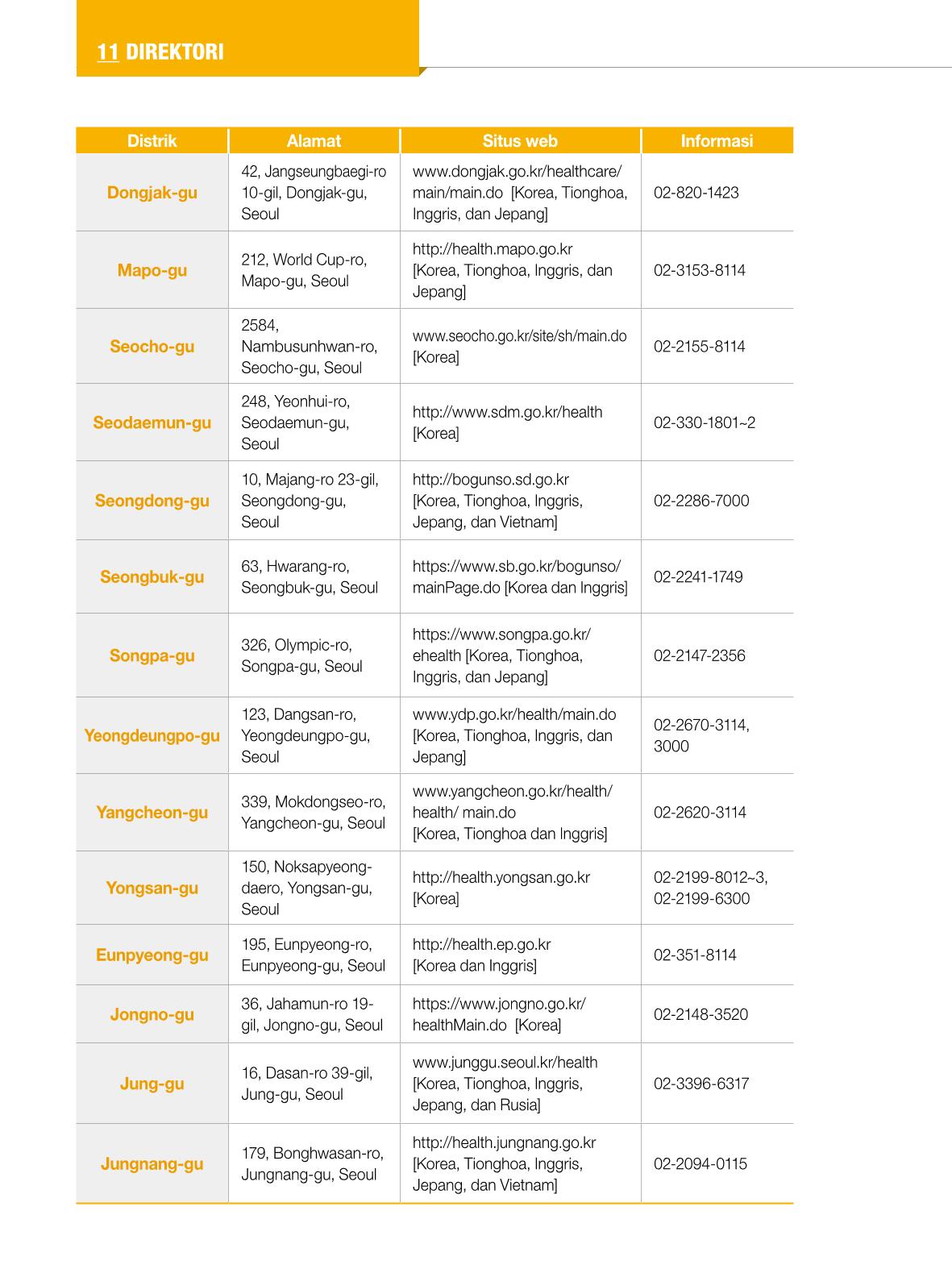 11 DIREKTORI

| Distrik | Alamat | Situs web | Informasi |
|---|---|---|---|
| Dongjak-gu | 42, Jangseungbaegi-ro 10-gil, Dongjak-gu, Seoul | www.dongjak.go.kr/healthcare/main/main.do [Korea, Tionghoa, Inggris, dan Jepang] | 02-820-1423 |
| Mapo-gu | 212, World Cup-ro, Mapo-gu, Seoul | http://health.mapo.go.kr [Korea, Tionghoa, Inggris, dan Jepang] | 02-3153-8114 |
| Seocho-gu | 2584, Nambusunhwan-ro, Seocho-gu, Seoul | www.seocho.go.kr/site/sh/main.do [Korea] | 02-2155-8114 |
| Seodaemun-gu | 248, Yeonhui-ro, Seodaemun-gu, Seoul | http://www.sdm.go.kr/health [Korea] | 02-330-1801~2 |
| Seongdong-gu | 10, Majang-ro 23-gil, Seongdong-gu, Seoul | http://bogunso.sd.go.kr [Korea, Tionghoa, Inggris, Jepang, dan Vietnam] | 02-2286-7000 |
| Seongbuk-gu | 63, Hwarang-ro, Seongbuk-gu, Seoul | https://www.sb.go.kr/bogunso/mainPage.do [Korea dan Inggris] | 02-2241-1749 |
| Songpa-gu | 326, Olympic-ro, Songpa-gu, Seoul | https://www.songpa.go.kr/ehealth [Korea, Tionghoa, Inggris, dan Jepang] | 02-2147-2356 |
| Yeongdeungpo-gu | 123, Dangsan-ro, Yeongdeungpo-gu, Seoul | www.ydp.go.kr/health/main.do [Korea, Tionghoa, Inggris, dan Jepang] | 02-2670-3114, 3000 |
| Yangcheon-gu | 339, Mokdongseo-ro, Yangcheon-gu, Seoul | www.yangcheon.go.kr/health/health/ main.do [Korea, Tionghoa dan Inggris] | 02-2620-3114 |
| Yongsan-gu | 150, Noksapyeong-daero, Yongsan-gu, Seoul | http://health.yongsan.go.kr [Korea] | 02-2199-8012~3, 02-2199-6300 |
| Eunpyeong-gu | 195, Eunpyeong-ro, Eunpyeong-gu, Seoul | http://health.ep.go.kr [Korea dan Inggris] | 02-351-8114 |
| Jongno-gu | 36, Jahamun-ro 19-gil, Jongno-gu, Seoul | https://www.jongno.go.kr/healthMain.do [Korea] | 02-2148-3520 |
| Jung-gu | 16, Dasan-ro 39-gil, Jung-gu, Seoul | www.junggu.seoul.kr/health [Korea, Tionghoa, Inggris, Jepang, dan Rusia] | 02-3396-6317 |
| Jungnang-gu | 179, Bonghwasan-ro, Jungnang-gu, Seoul | http://health.jungnang.go.kr [Korea, Tionghoa, Inggris, Jepang, dan Vietnam] | 02-2094-0115 |